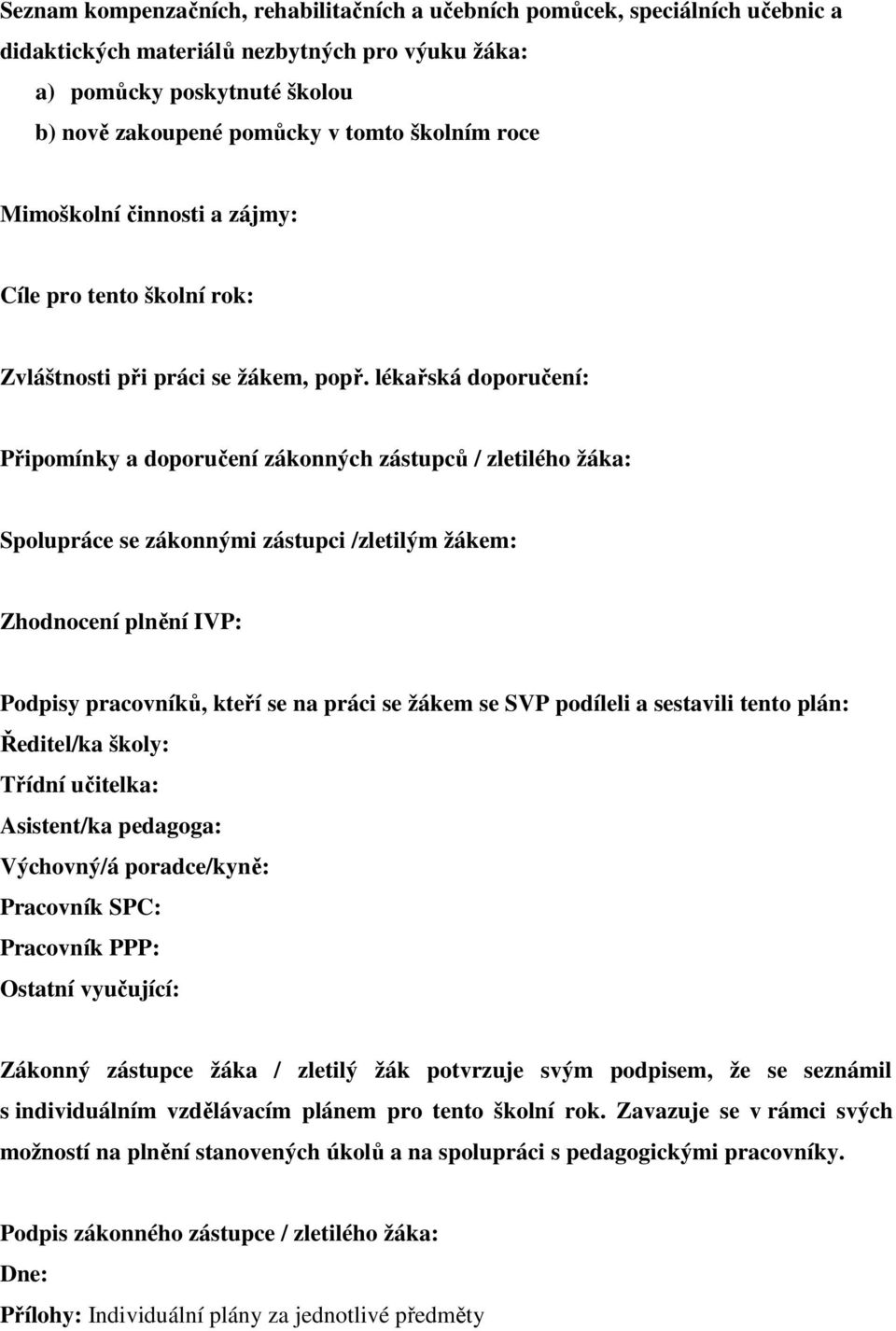 Seznam kompenzačních, rehabilitačních a učebních pomůcek, speciálních učebnic a didaktických materiálů nezbytných pro výuku žáka:
a) pomůcky poskytnuté školou
b) nově zakoupené pomůcky v tomto školním roce

Mimoškolní činnosti a zájmy:

Cíle pro tento školní rok:

Zvláštnosti při práci se žákem, popř. lékařská doporučení:

Připomínky a doporučení zákonných zástupců / zletilého žáka:

Spolupráce se zákonnými zástupci /zletilým žákem:

Zhodnocení plnění IVP:

Podpisy pracovníků, kteří se na práci se žákem se SVP podíleli a sestavili tento plán:
Ředitel/ka školy:
Třídní učitelka:
Asistent/ka pedagoga:
Výchovný/á poradce/kyně:
Pracovník SPC:
Pracovník PPP:
Ostatní vyučující:

Zákonný zástupce žáka / zletilý žák potvrzuje svým podpisem, že se seznámil s individuálním vzdělávacím plánem pro tento školní rok. Zavazuje se v rámci svých možností na plnění stanovených úkolů a na spolupráci s pedagogickými pracovníky.

Podpis zákonného zástupce / zletilého žáka:
Dne:
Přílohy: Individuální plány za jednotlivé předměty